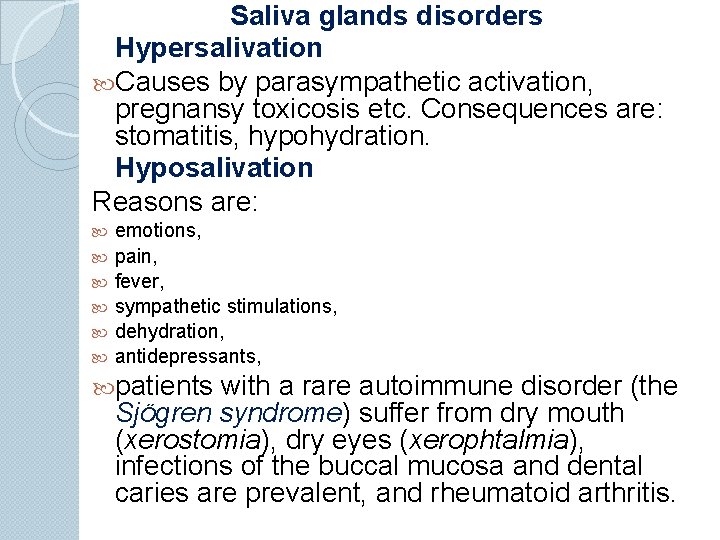 Saliva glands disorders

Hypersalivation

Causes by parasympathetic activation, pregnansy toxicosis etc. Consequences are: stomatitis, hypohydration.

Hyposalivation

Reasons are:

emotions,

pain,

fever,

sympathetic stimulations,

dehydration,

antidepressants,

patients with a rare autoimmune disorder (the Sjögren syndrome) suffer from dry mouth (xerostomia), dry eyes (xerophtalmia), infections of the buccal mucosa and dental caries are prevalent, and rheumatoid arthritis.